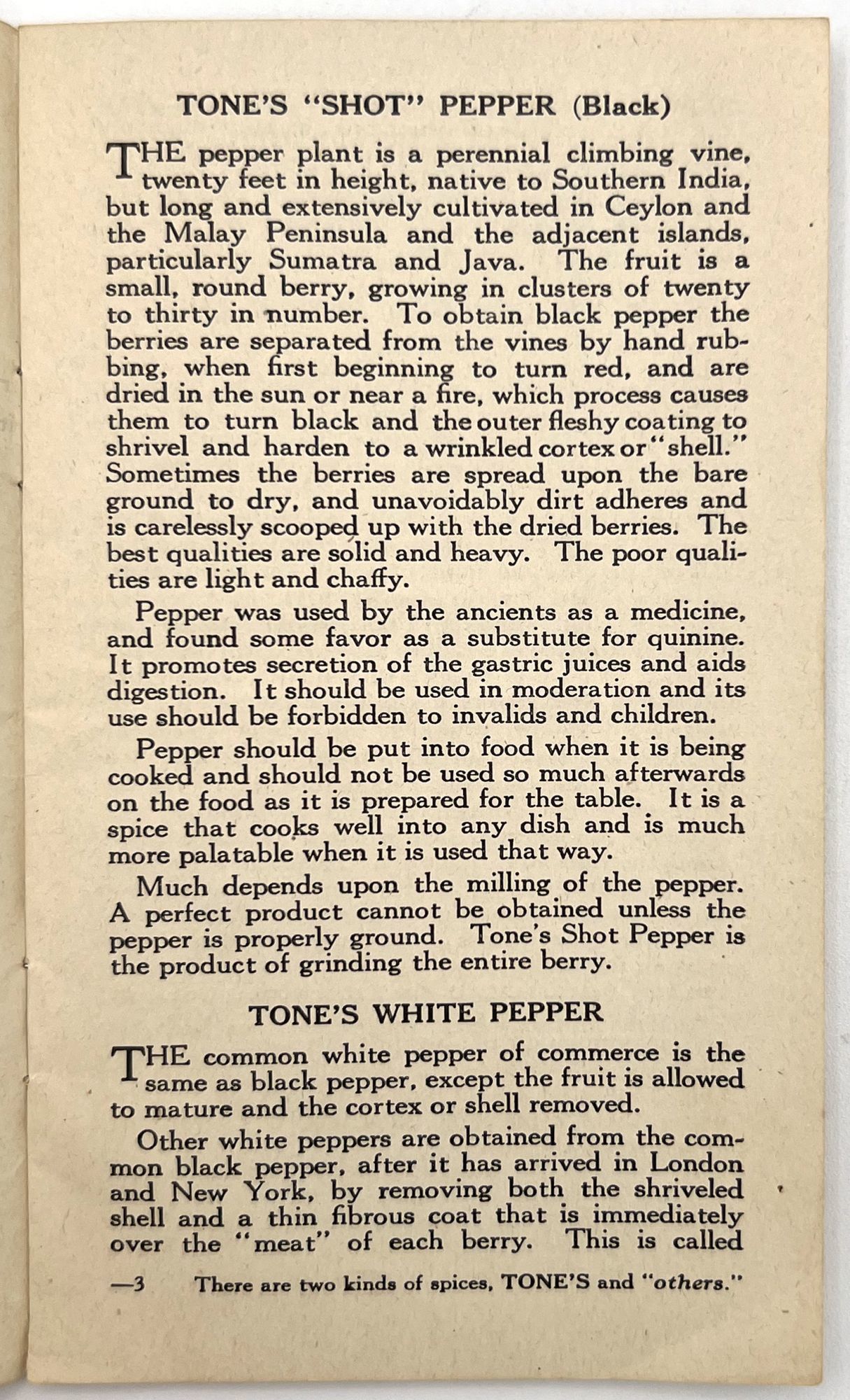 TONE'S "SHOT" PEPPER (Black)

THE pepper plant is a perennial climbing vine, twenty feet in height, native to Southern India, but long and extensively cultivated in Ceylon and the Malay Peninsula and the adjacent islands, particularly Sumatra and Java. The fruit is a small, round berry, growing in clusters of twenty to thirty in number. To obtain black pepper the berries are separated from the vines by hand rubbing, when first beginning to turn red, and are dried in the sun or near a fire, which process causes them to turn black and the outer fleshy coating to shrivel and harden to a wrinkled cortex or "shell." Sometimes the berries are spread upon the bare ground to dry, and unavoidably dirt adheres and is carelessly scooped up with the dried berries. The best qualities are solid and heavy. The poor qualities are light and chaffy.

Pepper was used by the ancients as a medicine, and found some favor as a substitute for quinine. It promotes secretion of the gastric juices and aids digestion. It should be used in moderation and its use should be forbidden to invalids and children.

Pepper should be put into food when it is being cooked and should not be used so much afterwards on the food as it is prepared for the table. It is a spice that cooks well into any dish and is much more palatable when it is used that way.

Much depends upon the milling of the pepper. A perfect product cannot be obtained unless the pepper is properly ground. Tone's Shot Pepper is the product of grinding the entire berry.

TONE'S WHITE PEPPER

THE common white pepper of commerce is the same as black pepper, except the fruit is allowed to mature and the cortex or shell removed.

Other white peppers are obtained from the common black pepper, after it has arrived in London and New York, by removing both the shriveled shell and a thin fibrous coat that is immediately over the "meat" of each berry. This is called

—3 There are two kinds of spices, TONE'S and "others."